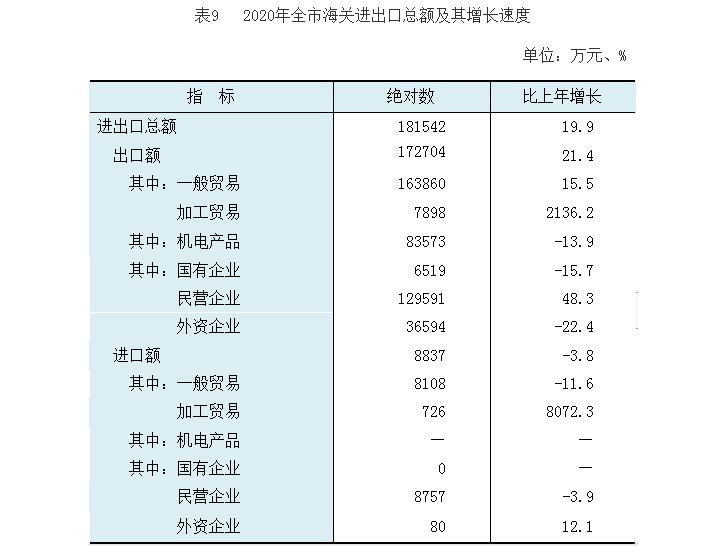 表9　2020年全市海关进出口总额及其增长速度

单位：万元、%

| 指　标 | 绝对数 | 比上年增长 |
|---|---|---|
| 进出口总额 | 181542 | 19.9 |
| 出口额 | 172704 | 21.4 |
| 其中：一般贸易 | 163860 | 15.5 |
| 加工贸易 | 7898 | 2136.2 |
| 其中：机电产品 | 83573 | -13.9 |
| 其中：国有企业 | 6519 | -15.7 |
| 民营企业 | 129591 | 48.3 |
| 外资企业 | 36594 | -22.4 |
| 进口额 | 8837 | -3.8 |
| 其中：一般贸易 | 8108 | -11.6 |
| 加工贸易 | 726 | 8072.3 |
| 其中：机电产品 | — | — |
| 其中：国有企业 | 0 | — |
| 民营企业 | 8757 | -3.9 |
| 外资企业 | 80 | 12.1 |